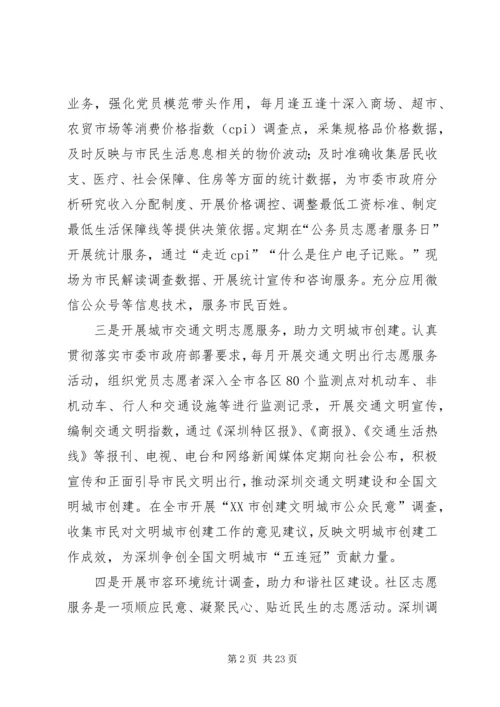 业务，强化党员模范带头作用，每月逢五逢十深入商场、超市、农贸市场等消费价格指数（cpi）调查点，采集规格品价格数据，及时反映与市民生活息息相关的物价波动；及时准确收集居民收支、医疗、社会保障、住房等方面的统计数据，为市委市政府分析研究收入分配制度、开展价格调控、调整最低工资标准、制定最低生活保障线等提供决策依据。定期在“公务员志愿者服务日”开展统计服务，通过“走近cpi”“什么是住户电子记账。”现场为市民解读调查数据、开展统计宣传和咨询服务。充分应用微信公众号等信息技术，服务市民百姓。

三是开展城市交通文明志愿服务，助力文明城市创建。认真贯彻落实市委市政府部署要求，每月开展交通文明出行志愿服务活动，组织党员志愿者深入全市各区80个监测点对机动车、非机动车、行人和交通设施等进行监测记录，开展交通文明宣传，编制交通文明指数，通过《深圳特区报》、《商报》、《交通生活热线》等报刊、电视、电台和网络新闻媒体定期向社会公布，积极宣传和正面引导市民文明出行，推动深圳交通文明建设和全国文明城市创建。在全市开展“XX市创建文明城市公众民意”调查，收集市民对文明城市创建工作的意见建议，反映文明城市创建工作成效，为深圳争创全国文明城市“五连冠”贡献力量。

四是开展市容环境统计调查，助力和谐社区建设。社区志愿服务是一项顺应民意、凝聚民心、贴近民生的志愿活动。深圳调

第2页 共23页